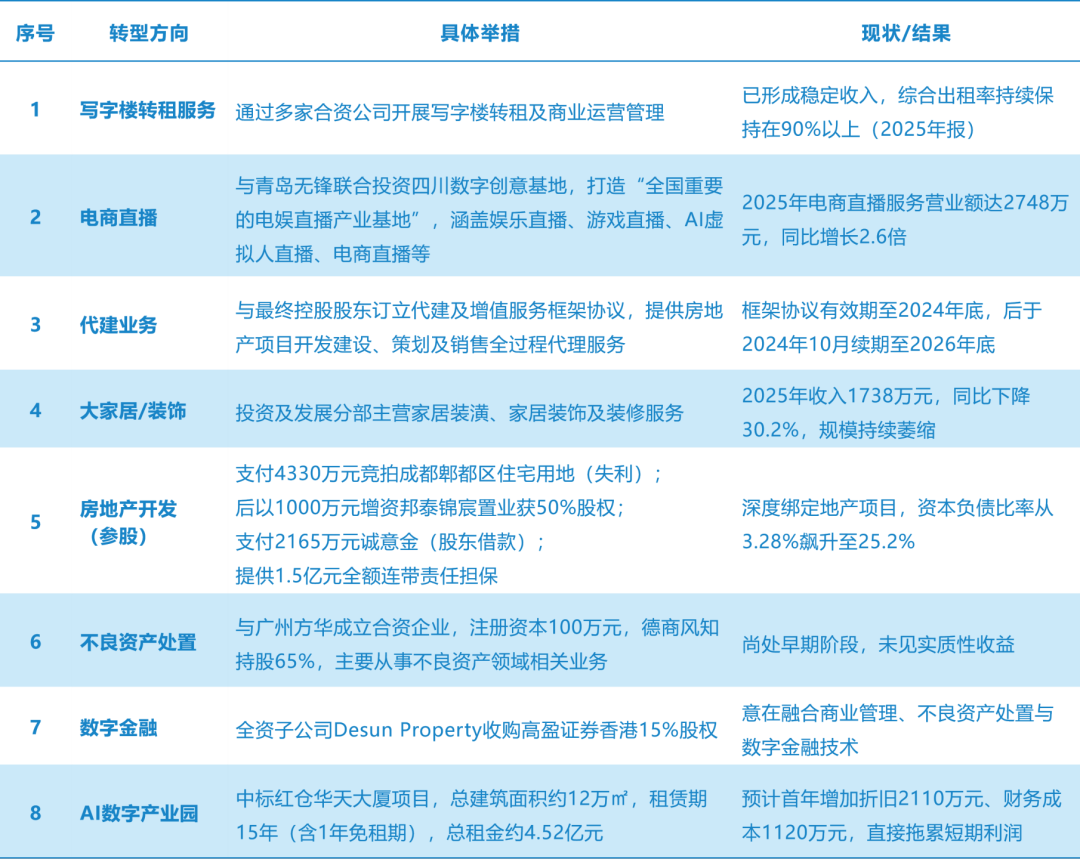 | 序号 | 转型方向 | 具体举措 | 现状/结果 |
|---|---|---|---|
| 1 | 写字楼转租服务 | 通过多家合资公司开展写字楼转租及商业运营管理 | 已形成稳定收入，综合出租率持续保持在90%以上（2025年报） |
| 2 | 电商直播 | 与青岛无锋联合投资四川数字创意基地，打造“全国重要的电娱直播产业基地”，涵盖娱乐直播、游戏直播、AI虚拟人直播、电商直播等 | 2025年电商直播服务营业额达2748万元，同比增长2.6倍 |
| 3 | 代建业务 | 与最终控股股东订立代建及增值服务框架协议，提供房地产项目开发建设、策划及销售全过程代理服务 | 框架协议有效期至2024年底，后于2024年10月续期至2026年底 |
| 4 | 大家居/装饰 | 投资及发展分部主营家居装潢、家居装饰及装修服务 | 2025年收入1738万元，同比下降30.2%，规模持续萎缩 |
| 5 | 房地产开发（参股） | 支付4330万元竞拍成都郫都区住宅用地（失利）；后以1000万元增资邦泰锦宸置业获50%股权；支付2165万元诚意金（股东借款）；提供1.5亿元全额连带责任担保 | 深度绑定地产项目，资本负债比率从3.28%飙升至25.2% |
| 6 | 不良资产处置 | 与广州方华成立合资企业，注册资本100万元，德商风知持股65%，主要从事不良资产领域相关业务 | 尚处早期阶段，未见实质性收益 |
| 7 | 数字金融 | 全资子公司Desun Property收购高盈证券香港15%股权 | 意在融合商业管理、不良资产处置与数字金融技术 |
| 8 | AI数字产业园 | 中标红仓华天大厦项目，总建筑面积约12万㎡，租赁期15年（含1年免租期），总租金约4.52亿元 | 预计首年增加折旧2110万元、财务成本1120万元，直接拖累短期利润 |